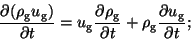 $\frac{\partial(\rho_g u_g)}{\partial t} = u_g \frac{\partial \rho_g}{\partial t} + \rho_g \frac{\partial u_g}{\partial t};$